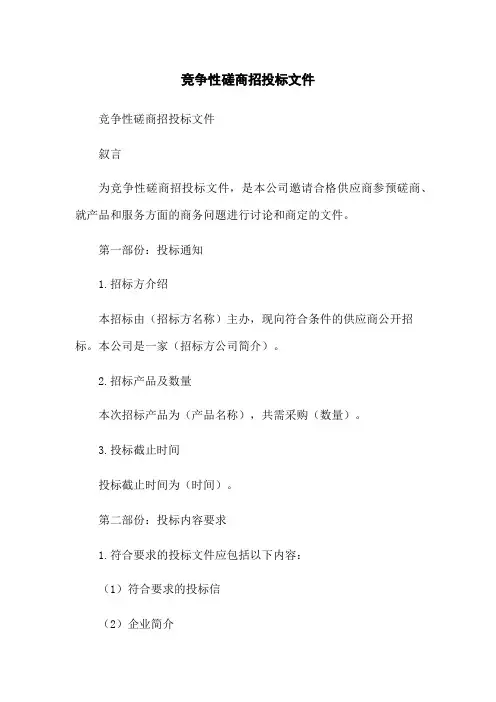 竞争性磋商招投标文件

竞争性磋商招投标文件

叙言

为竞争性磋商招投标文件，是本公司邀请合格供应商参预磋商、就产品和服务方面的商务问题进行讨论和商定的文件。

第一部份：投标通知

1.招标方介绍

本招标由（招标方名称）主办，现向符合条件的供应商公开招标。本公司是一家（招标方公司简介）。

2.招标产品及数量

本次招标产品为（产品名称），共需采购（数量）。

3.投标截止时间

投标截止时间为（时间）。

第二部份：投标内容要求

1.符合要求的投标文件应包括以下内容：

（1）符合要求的投标信

（2）企业简介